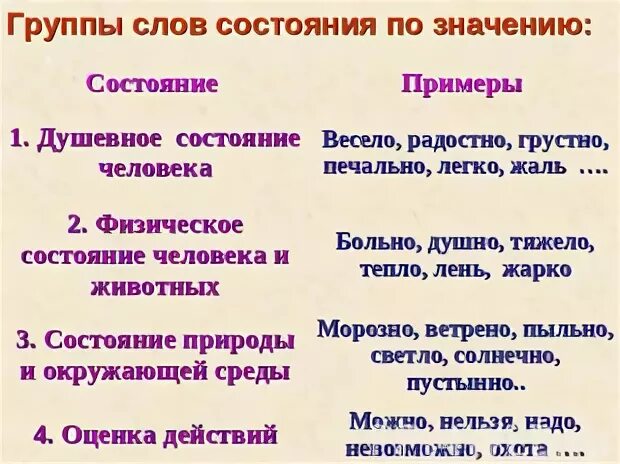 Группы слов состояния по значению:

| Состояние | Примеры |
|---|---|
| 1. Душевное состояние человека | Весело, радостно, грустно, печально, легко, жаль …. |
| 2. Физическое состояние человека и животных | Больно, душно, тяжело, тепло, лень, жарко |
| 3. Состояние природы и окружающей среды | Морозно, ветрено, пыльно, светло, солнечно, пустынно.. |
| 4. Оценка действий | Можно, нельзя, надо, невозможно, охота …. |